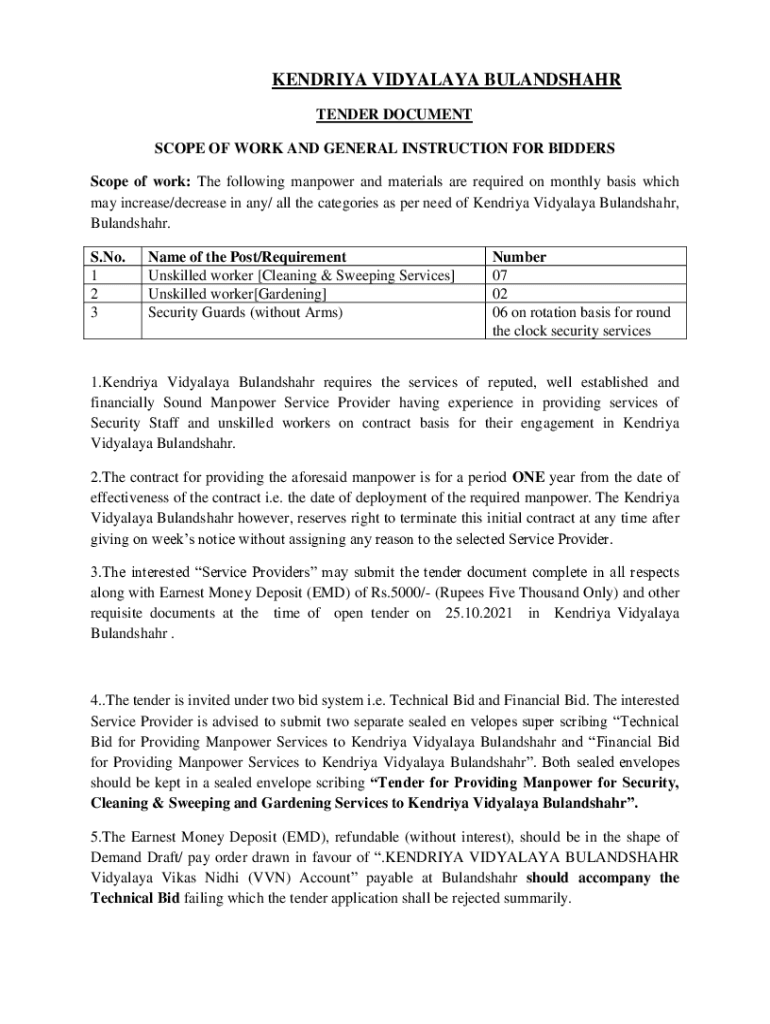 KENDRIYA VIDYALAYA BULANDSHAHR

TENDER DOCUMENT

SCOPE OF WORK AND GENERAL INSTRUCTION FOR BIDDERS

Scope of work: The following manpower and materials are required on monthly basis which may increase/decrease in any/ all the categories as per need of Kendriya Vidyalaya Bulandshahr, Bulandshahr.

| S.No. | Name of the Post/Requirement | Number |
|---|---|---|
| 1 | Unskilled worker [Cleaning & Sweeping Services] | 07 |
| 2 | Unskilled worker[Gardening] | 02 |
| 3 | Security Guards (without Arms) | 06 on rotation basis for round the clock security services |

1.Kendriya Vidyalaya Bulandshahr requires the services of reputed, well established and financially Sound Manpower Service Provider having experience in providing services of Security Staff and unskilled workers on contract basis for their engagement in Kendriya Vidyalaya Bulandshahr.

2.The contract for providing the aforesaid manpower is for a period ONE year from the date of effectiveness of the contract i.e. the date of deployment of the required manpower. The Kendriya Vidyalaya Bulandshahr however, reserves right to terminate this initial contract at any time after giving on week's notice without assigning any reason to the selected Service Provider.

3.The interested "Service Providers" may submit the tender document complete in all respects along with Earnest Money Deposit (EMD) of Rs.5000/- (Rupees Five Thousand Only) and other requisite documents at the time of open tender on 25.10.2021 in Kendriya Vidyalaya Bulandshahr .

4..The tender is invited under two bid system i.e. Technical Bid and Financial Bid. The interested Service Provider is advised to submit two separate sealed en velopes super scribing "Technical Bid for Providing Manpower Services to Kendriya Vidyalaya Bulandshahr and "Financial Bid for Providing Manpower Services to Kendriya Vidyalaya Bulandshahr". Both sealed envelopes should be kept in a sealed envelope scribing "Tender for Providing Manpower for Security, Cleaning & Sweeping and Gardening Services to Kendriya Vidyalaya Bulandshahr".

5.The Earnest Money Deposit (EMD), refundable (without interest), should be in the shape of Demand Draft/ pay order drawn in favour of ".KENDRIYA VIDYALAYA BULANDSHAHR Vidyalaya Vikas Nidhi (VVN) Account" payable at Bulandshahr should accompany the Technical Bid failing which the tender application shall be rejected summarily.